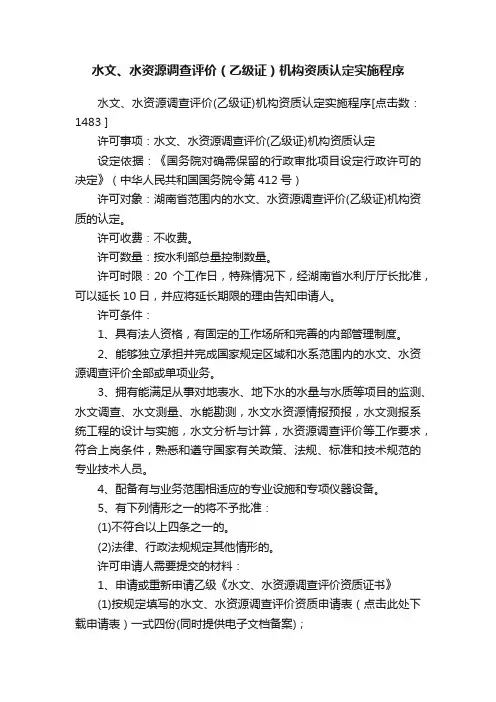 水文、水资源调查评价（乙级证）机构资质认定实施程序

水文、水资源调查评价(乙级证)机构资质认定实施程序[点击数：1483 ]

许可事项：水文、水资源调查评价(乙级证)机构资质认定

设定依据：《国务院对确需保留的行政审批项目设定行政许可的决定》（中华人民共和国国务院令第 412 号）

许可对象：湖南省范围内的水文、水资源调查评价(乙级证)机构资质的认定。

许可收费：不收费。

许可数量：按水利部总量控制数量。

许可时限：20 个工作日，特殊情况下，经湖南省水利厅厅长批准，可以延长 10 日，并应将延长期限的理由告知申请人。

许可条件：

1、具有法人资格，有固定的工作场所和完善的内部管理制度。

2、能够独立承担并完成国家规定区域和水系范围内的水文、水资源调查评价全部或单项业务。

3、拥有能满足从事对地表水、地下水的水量与水质等项目的监测、水文调查、水文测量、水能勘测，水文水资源情报预报，水文测报系统工程的设计与实施，水文分析与计算，水资源调查评价等工作要求，符合上岗条件，熟悉和遵守国家有关政策、法规、标准和技术规范的专业技术人员。

4、配备有与业务范围相适应的专业设施和专项仪器设备。

5、有下列情形之一的将不予批准：

(1)不符合以上四条之一的。

(2)法律、行政法规规定其他情形的。

许可申请人需要提交的材料：

1、申请或重新申请乙级《水文、水资源调查评价资质证书》

(1)按规定填写的水文、水资源调查评价资质申请表（点击此处下载申请表）一式四份(同时提供电子文档备案)；